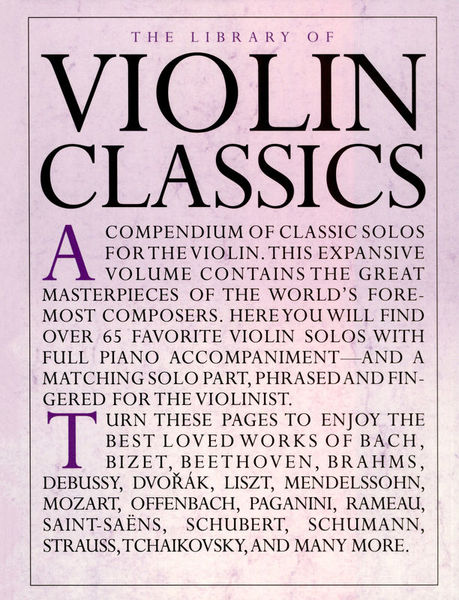 THE LIBRARY OF

VIOLIN CLASSICS

A COMPENDIUM OF CLASSIC SOLOS FOR THE VIOLIN. THIS EXPANSIVE VOLUME CONTAINS THE GREAT MASTERPIECES OF THE WORLD'S FOREMOST COMPOSERS. HERE YOU WILL FIND OVER 65 FAVORITE VIOLIN SOLOS WITH FULL PIANO ACCOMPANIMENT—AND A MATCHING SOLO PART, PHRASED AND FINGERED FOR THE VIOLINIST.

TURN THESE PAGES TO ENJOY THE BEST LOVED WORKS OF BACH, BIZET, BEETHOVEN, BRAHMS, DEBUSSY, DVOŘÁK, LISZT, MENDELSSOHN, MOZART, OFFENBACH, PAGANINI, RAMEAU, SAINT-SAËNS, SCHUBERT, SCHUMANN, STRAUSS, TCHAIKOVSKY, AND MANY MORE.